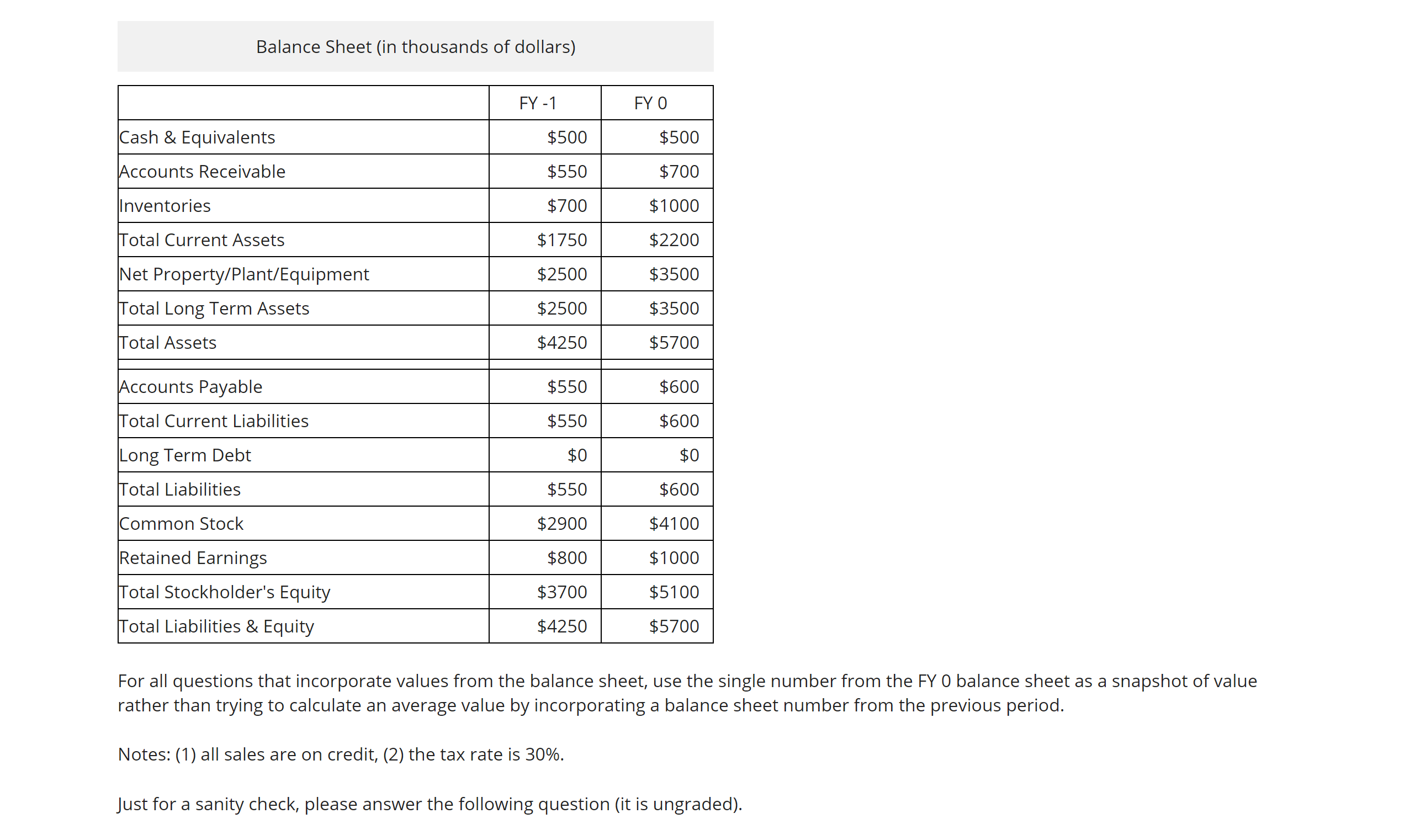 Balance Sheet (in thousands of dollars)

| | FY -1 | FY 0 |
|---|---|---|
| Cash & Equivalents | \$500 | \$500 |
| Accounts Receivable | \$550 | \$700 |
| Inventories | \$700 | \$1000 |
| Total Current Assets | \$1750 | \$2200 |
| Net Property/Plant/Equipment | \$2500 | \$3500 |
| Total Long Term Assets | \$2500 | \$3500 |
| Total Assets | \$4250 | \$5700 |
| | | |
| Accounts Payable | \$550 | \$600 |
| Total Current Liabilities | \$550 | \$600 |
| Long Term Debt | \$0 | \$0 |
| Total Liabilities | \$550 | \$600 |
| Common Stock | \$2900 | \$4100 |
| Retained Earnings | \$800 | \$1000 |
| Total Stockholder's Equity | \$3700 | \$5100 |
| Total Liabilities & Equity | \$4250 | \$5700 |

For all questions that incorporate values from the balance sheet, use the single number from the FY 0 balance sheet as a snapshot of value rather than trying to calculate an average value by incorporating a balance sheet number from the previous period.

Notes: (1) all sales are on credit, (2) the tax rate is 30%.

Just for a sanity check, please answer the following question (it is ungraded).